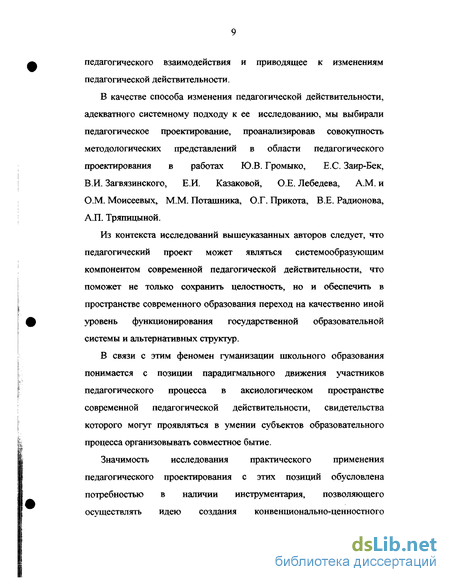 9

педагогического взаимодействия и приводящее к изменениям педагогической действительности.

В качестве способа изменения педагогической действительности, адекватного системному подходу к ее исследованию, мы выбирали педагогическое проектирование, проанализировав совокупность методологических представлений в области педагогического проектирования в работах Ю.В. Громыко, Е.С. Заир-Бек, В.И. Загвязинского, Е.И. Казаковой, О.Е. Лебедева, А.М. и О.М. Моисеевых, М.М. Поташника, О.Г. Прикота, В.Е. Радионова, А.П. Тряпицыной.

Из контекста исследований вышеуказанных авторов следует, что педагогический проект может являться системообразующим компонентом современной педагогической действительности, что поможет не только сохранить целостность, но и обеспечить в пространстве современного образования переход на качественно иной уровень функционирования государственной образовательной системы и альтернативных структур.

В связи с этим феномен гуманизации школьного образования понимается с позиции парадигмального движения участников педагогического процесса в аксиологическом пространстве современной педагогической действительности, свидетельства которого могут проявляться в умении субъектов образовательного процесса организовывать совместное бытие.

Значимость исследования практического применения педагогического проектирования с этих позиций обусловлена потребностью в наличии инструментария, позволяющего осуществлять идею создания конвенционально-ценностного

dsLib.net
библиотека диссертаций